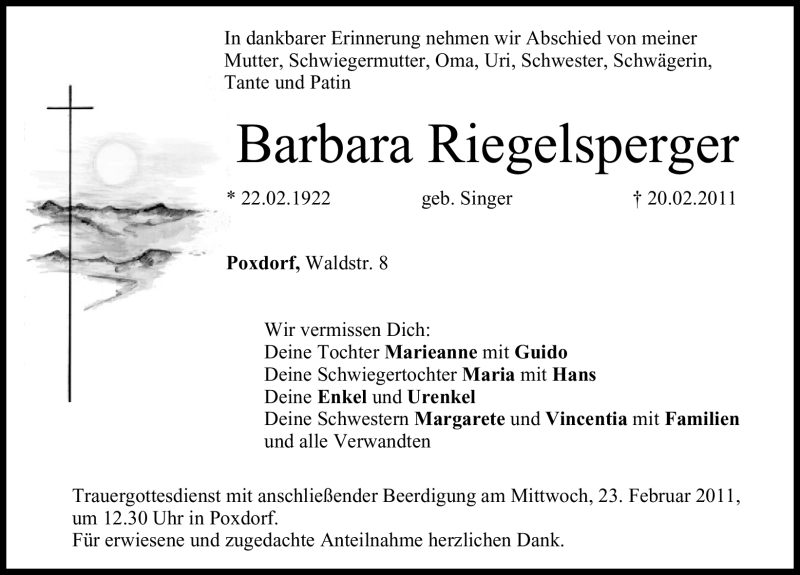 In dankbarer Erinnerung nehmen wir Abschied von meiner Mutter, Schwiegermutter, Oma, Uri, Schwester, Schwägerin, Tante und Patin

Barbara Riegelsperger

* 22.02.1922 geb. Singer † 20.02.2011

Poxdorf, Waldstr. 8

Wir vermissen Dich:
Deine Tochter Marieanne mit Guido
Deine Schwiegertochter Maria mit Hans
Deine Enkel und Urenkel
Deine Schwestern Margarete und Vincentia mit Familien
und alle Verwandten

Trauergottesdienst mit anschließender Beerdigung am Mittwoch, 23. Februar 2011, um 12.30 Uhr in Poxdorf.
Für erwiesene und zugedachte Anteilnahme herzlichen Dank.